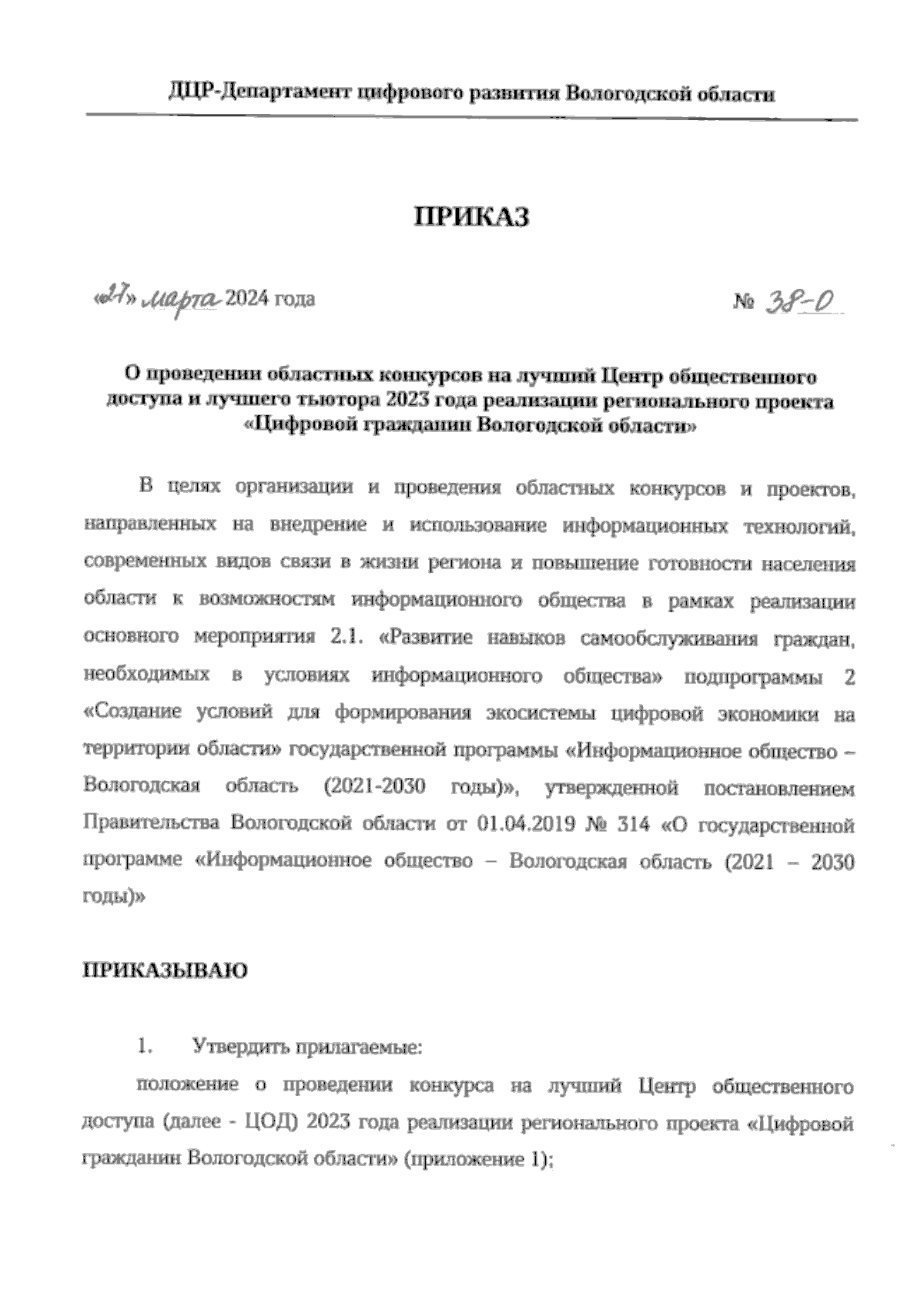 ДЦР-Департамент цифрового развития Вологодской области

ПРИКАЗ

«27» марта 2024 года № 38-О

О проведении областных конкурсов на лучший Центр общественного доступа и лучшего тьютора 2023 года реализации регионального проекта «Цифровой гражданин Вологодской области»

В целях организации и проведения областных конкурсов и проектов, направленных на внедрение и использование информационных технологий, современных видов связи в жизни региона и повышение готовности населения области к возможностям информационного общества в рамках реализации основного мероприятия 2.1. «Развитие навыков самообслуживания граждан, необходимых в условиях информационного общества» подпрограммы 2 «Создание условий для формирования экосистемы цифровой экономики на территории области» государственной программы «Информационное общество – Вологодская область (2021-2030 годы)», утвержденной постановлением Правительства Вологодской области от 01.04.2019 № 314 «О государственной программе «Информационное общество – Вологодская область (2021 – 2030 годы)»

ПРИКАЗЫВАЮ

1. Утвердить прилагаемые:

положение о проведении конкурса на лучший Центр общественного доступа (далее - ЦОД) 2023 года реализации регионального проекта «Цифровой гражданин Вологодской области» (приложение 1);